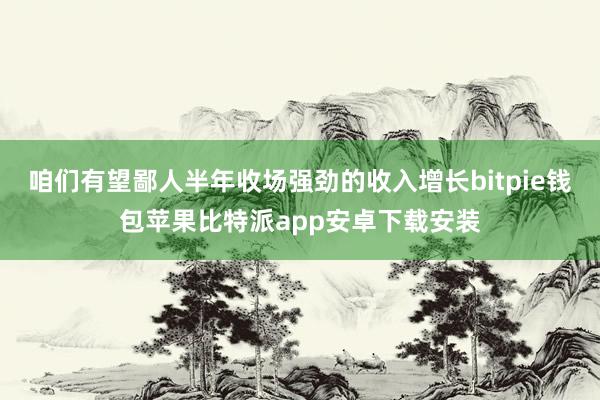 咱们有望鄙人半年收场强劲的收入增长bitpie钱包苹果比特派app安卓下载安装